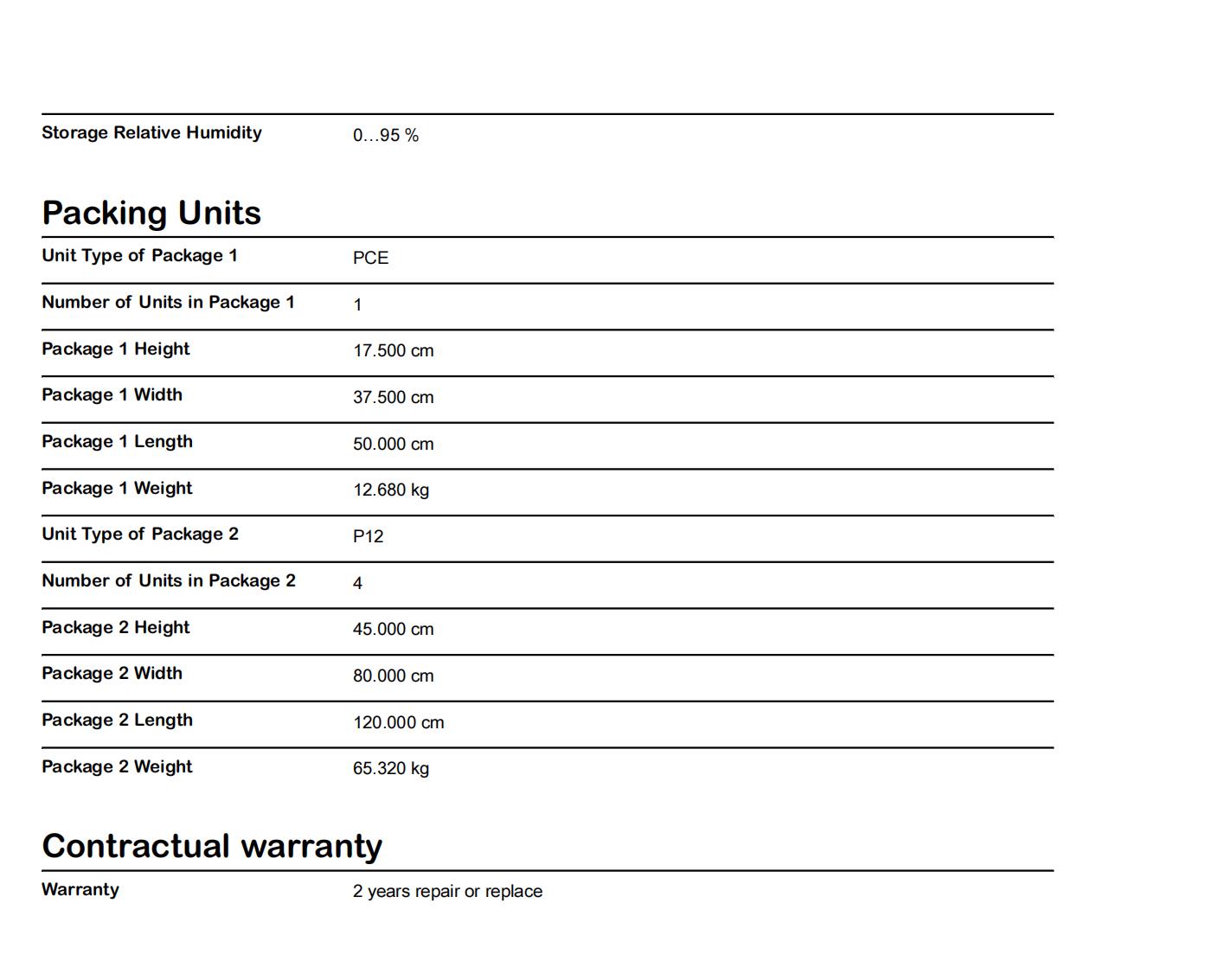 | Storage Relative Humidity | 0…95 % |
|---|---|

Packing Units

| Unit Type of Package 1 | PCE |
|---|---|
| Number of Units in Package 1 | 1 |
| Package 1 Height | 17.500 cm |
| Package 1 Width | 37.500 cm |
| Package 1 Length | 50.000 cm |
| Package 1 Weight | 12.680 kg |
| Unit Type of Package 2 | P12 |
| Number of Units in Package 2 | 4 |
| Package 2 Height | 45.000 cm |
| Package 2 Width | 80.000 cm |
| Package 2 Length | 120.000 cm |
| Package 2 Weight | 65.320 kg |

Contractual warranty

| Warranty | 2 years repair or replace |
|---|---|